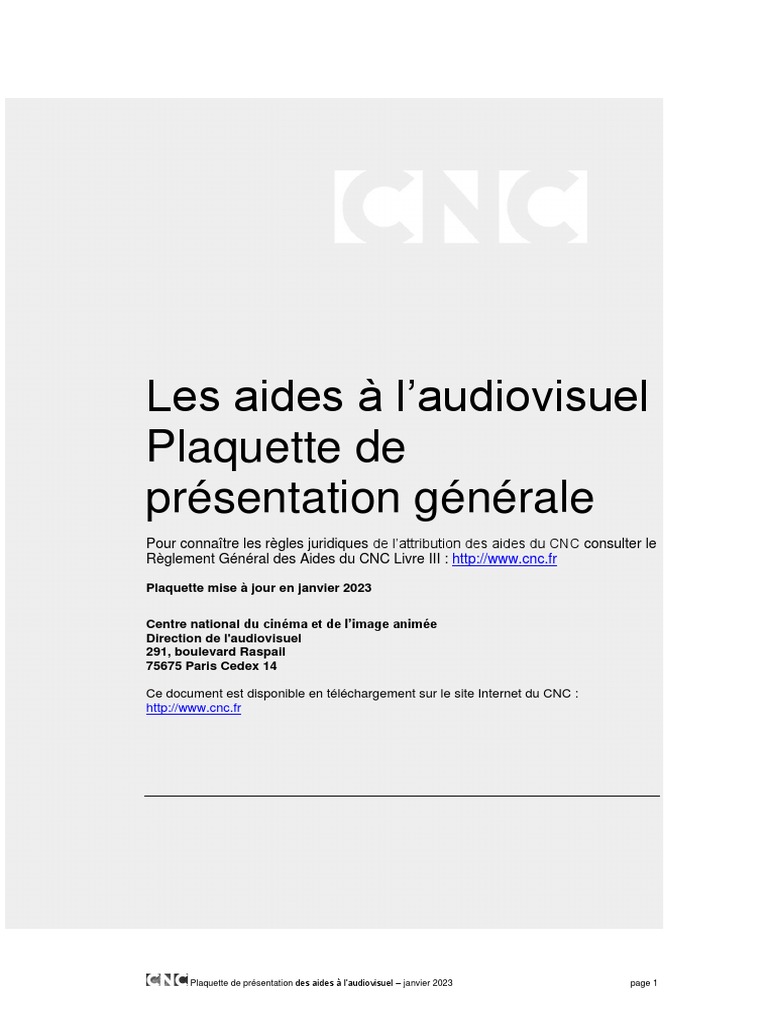 CNC

Les aides à l'audiovisuel
Plaquette de présentation générale

Pour connaître les règles juridiques de l'attribution des aides du CNC consulter le Règlement Général des Aides du CNC Livre III : http://www.cnc.fr

Plaquette mise à jour en janvier 2023

Centre national du cinéma et de l'image animée
Direction de l'audiovisuel
291, boulevard Raspail
75675 Paris Cedex 14

Ce document est disponible en téléchargement sur le site Internet du CNC : http://www.cnc.fr

CNC Plaquette de présentation des aides à l'audiovisuel – janvier 2023 page 1